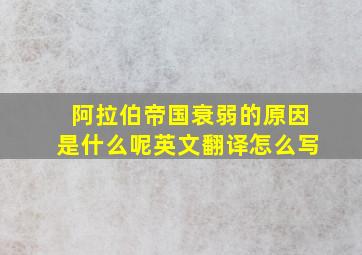 阿拉伯帝国衰弱的原因是什么呢英文翻译怎么写